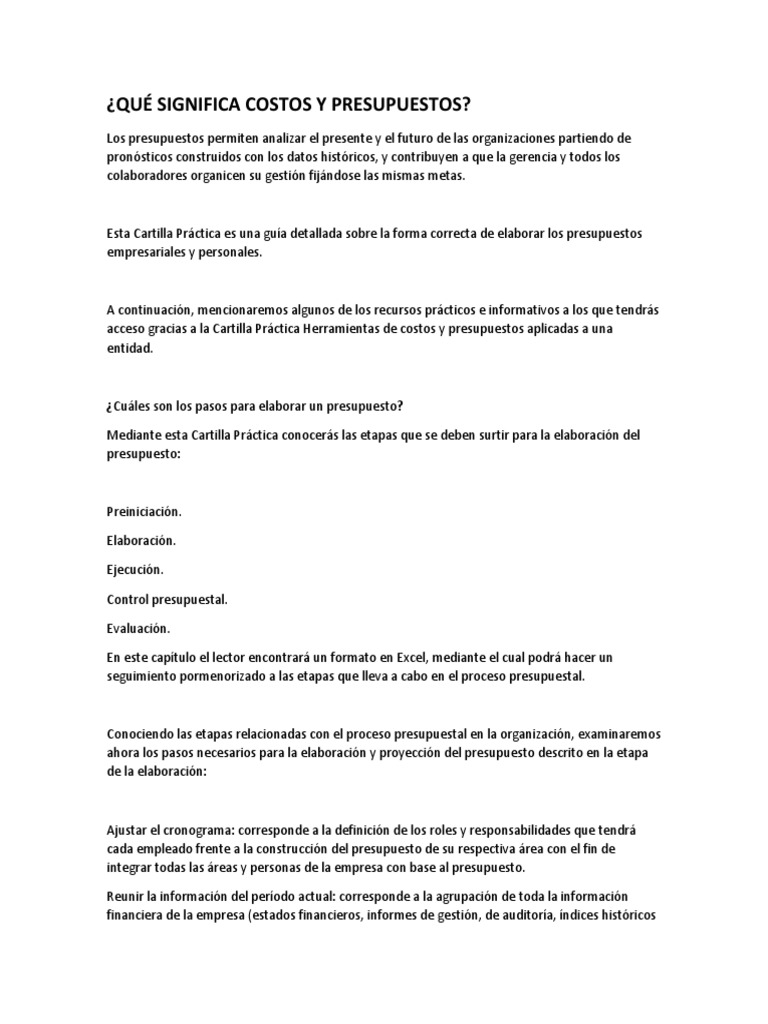 ¿QUÉ SIGNIFICA COSTOS Y PRESUPUESTOS?

Los presupuestos permiten analizar el presente y el futuro de las organizaciones partiendo de pronósticos construidos con los datos históricos, y contribuyen a que la gerencia y todos los colaboradores organicen su gestión fijándose las mismas metas.

Esta Cartilla Práctica es una guía detallada sobre la forma correcta de elaborar los presupuestos empresariales y personales.

A continuación, mencionaremos algunos de los recursos prácticos e informativos a los que tendrás acceso gracias a la Cartilla Práctica Herramientas de costos y presupuestos aplicadas a una entidad.

¿Cuáles son los pasos para elaborar un presupuesto?

Mediante esta Cartilla Práctica conocerás las etapas que se deben surtir para la elaboración del presupuesto:

Preiniciación.

Elaboración.

Ejecución.

Control presupuestal.

Evaluación.

En este capítulo el lector encontrará un formato en Excel, mediante el cual podrá hacer un seguimiento pormenorizado a las etapas que lleva a cabo en el proceso presupuestal.

Conociendo las etapas relacionadas con el proceso presupuestal en la organización, examinaremos ahora los pasos necesarios para la elaboración y proyección del presupuesto descrito en la etapa de la elaboración:

Ajustar el cronograma: corresponde a la definición de los roles y responsabilidades que tendrá cada empleado frente a la construcción del presupuesto de su respectiva área con el fin de integrar todas las áreas y personas de la empresa con base al presupuesto.

Reunir la información del período actual: corresponde a la agrupación de toda la información financiera de la empresa (estados financieros, informes de gestión, de auditoría, índices históricos